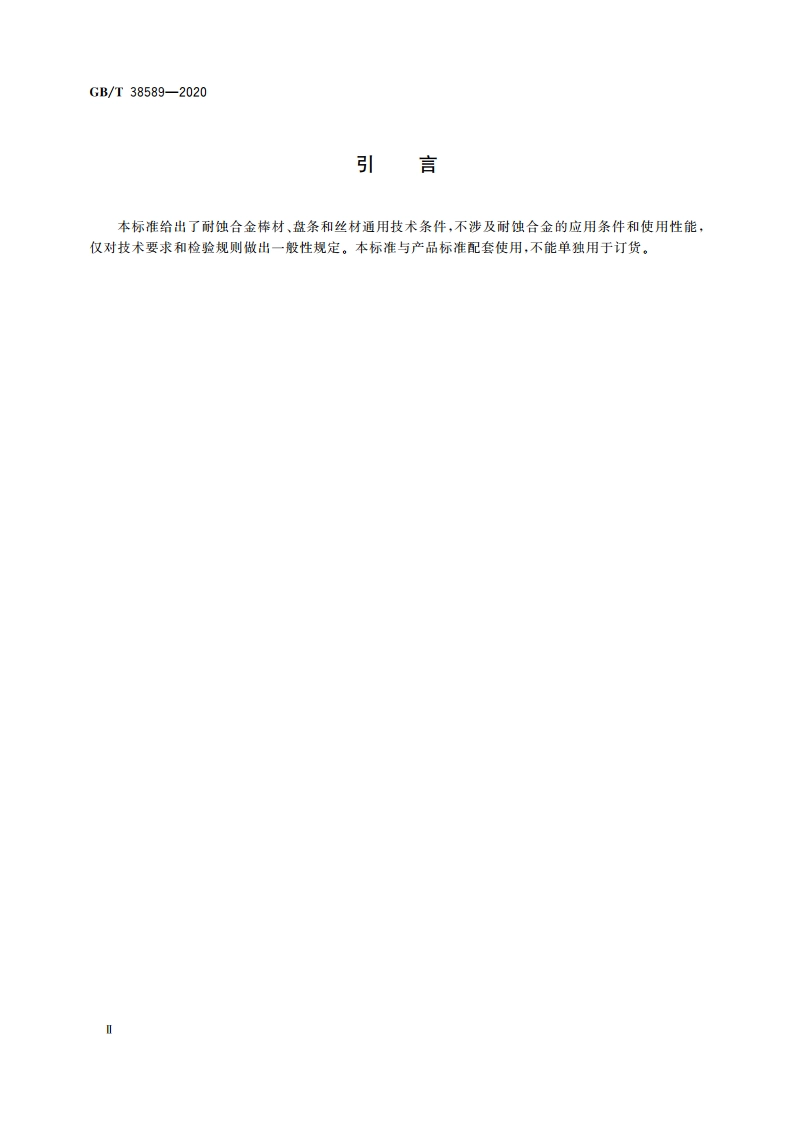 GB/T 38589—2020

引　言

本标准给出了耐蚀合金棒材、盘条和丝材通用技术条件,不涉及耐蚀合金的应用条件和使用性能,仅对技术要求和检验规则做出一般性规定。本标准与产品标准配套使用,不能单独用于订货。

Ⅱ